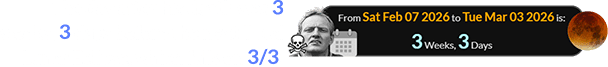 3

3

3/3

From Sat Feb 07 2026 to Tue Mar 03 2026 is:

3 Weeks, 3 Days